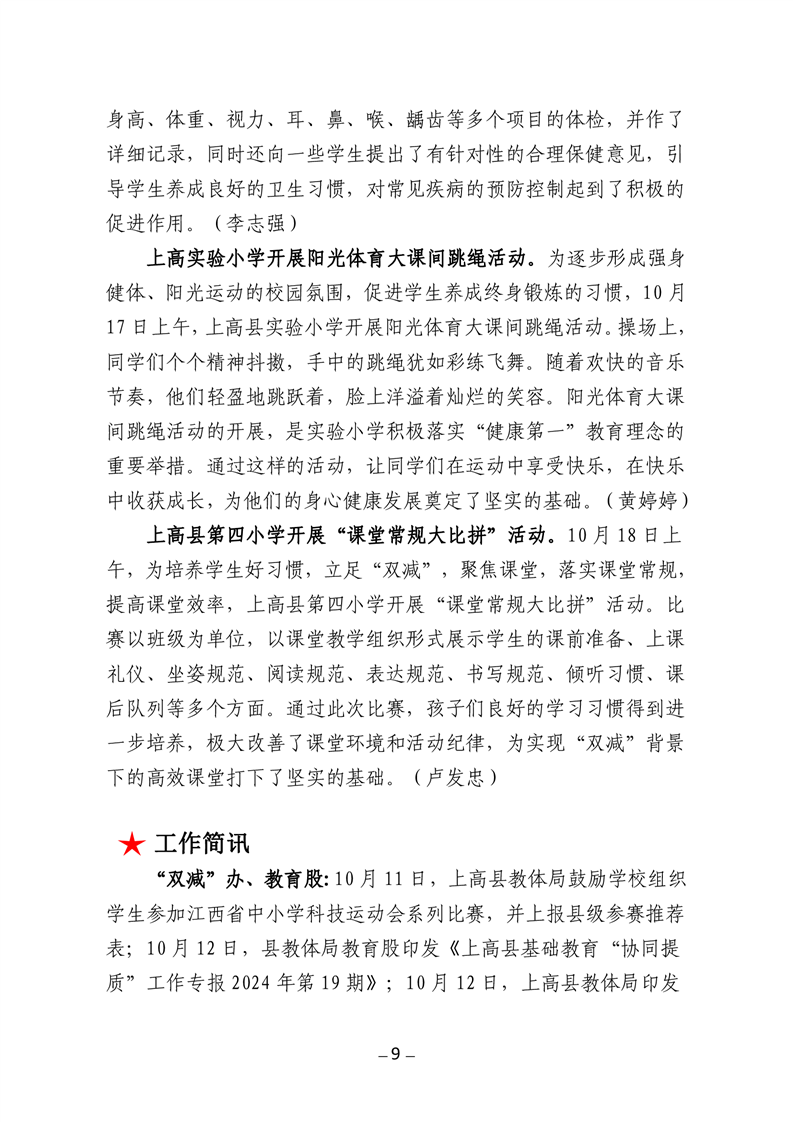 身高、体重、视力、耳、鼻、喉、龋齿等多个项目的体检，并作了详细记录，同时还向一些学生提出了有针对性的合理保健意见，引导学生养成良好的卫生习惯，对常见疾病的预防控制起到了积极的促进作用。（李志强）

上高实验小学开展阳光体育大课间跳绳活动。为逐步形成强身健体、阳光运动的校园氛围，促进学生养成终身锻炼的习惯，10月17日上午，上高县实验小学开展阳光体育大课间跳绳活动。操场上，同学们个个精神抖擞，手中的跳绳犹如彩练飞舞。随着欢快的音乐节奏，他们轻盈地跳跃着，脸上洋溢着灿烂的笑容。阳光体育大课间跳绳活动的开展，是实验小学积极落实“健康第一”教育理念的重要举措。通过这样的活动，让同学们在运动中享受快乐，在快乐中收获成长，为他们的身心健康发展奠定了坚实的基础。（黄婷婷）

上高县第四小学开展“课堂常规大比拼”活动。10月18日上午，为培养学生好习惯，立足“双减”，聚焦课堂，落实课堂常规，提高课堂效率，上高县第四小学开展“课堂常规大比拼”活动。比赛以班级为单位，以课堂教学组织形式展示学生的课前准备、上课礼仪、坐姿规范、阅读规范、表达规范、书写规范、倾听习惯、课后队列等多个方面。通过此次比赛，孩子们良好的学习习惯得到进一步培养，极大改善了课堂环境和活动纪律，为实现“双减”背景下的高效课堂打下了坚实的基础。（卢发忠）

★ 工作简讯

“双减”办、教育股：10月11日，上高县教体局鼓励学校组织学生参加江西省中小学科技运动会系列比赛，并上报县级参赛推荐表；10月12日，县教体局教育股印发《上高县基础教育“协同提质”工作专报2024年第19期》；10月12日，上高县教体局印发

– 9 –